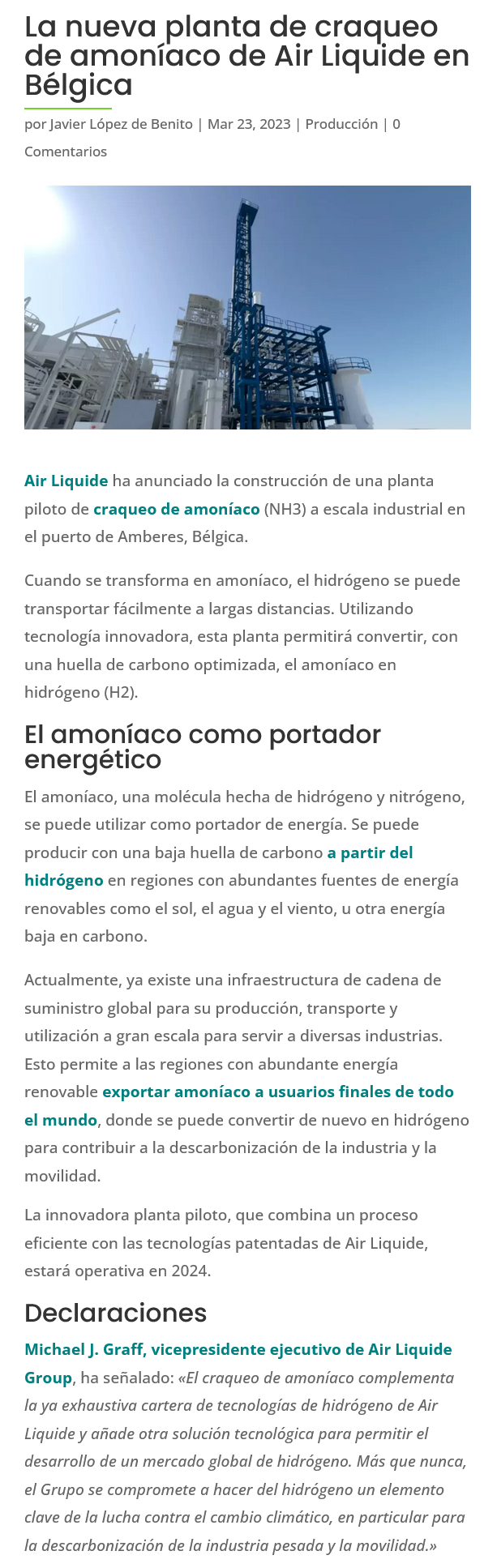 La nueva planta de craqueo de amoníaco de Air Liquide en Bélgica

por Javier López de Benito | Mar 23, 2023 | Producción | 0 Comentarios

Air Liquide ha anunciado la construcción de una planta piloto de craqueo de amoníaco (NH3) a escala industrial en el puerto de Amberes, Bélgica.

Cuando se transforma en amoníaco, el hidrógeno se puede transportar fácilmente a largas distancias. Utilizando tecnología innovadora, esta planta permitirá convertir, con una huella de carbono optimizada, el amoníaco en hidrógeno (H2).

El amoníaco como portador energético

El amoníaco, una molécula hecha de hidrógeno y nitrógeno, se puede utilizar como portador de energía. Se puede producir con una baja huella de carbono a partir del hidrógeno en regiones con abundantes fuentes de energía renovables como el sol, el agua y el viento, u otra energía baja en carbono.

Actualmente, ya existe una infraestructura de cadena de suministro global para su producción, transporte y utilización a gran escala para servir a diversas industrias. Esto permite a las regiones con abundante energía renovable exportar amoníaco a usuarios finales de todo el mundo, donde se puede convertir de nuevo en hidrógeno para contribuir a la descarbonización de la industria y la movilidad.

La innovadora planta piloto, que combina un proceso eficiente con las tecnologías patentadas de Air Liquide, estará operativa en 2024.

Declaraciones

Michael J. Graff, vicepresidente ejecutivo de Air Liquide Group, ha señalado: «El craqueo de amoníaco complementa la ya exhaustiva cartera de tecnologías de hidrógeno de Air Liquide y añade otra solución tecnológica para permitir el desarrollo de un mercado global de hidrógeno. Más que nunca, el Grupo se compromete a hacer del hidrógeno un elemento clave de la lucha contra el cambio climático, en particular para la descarbonización de la industria pesada y la movilidad.»